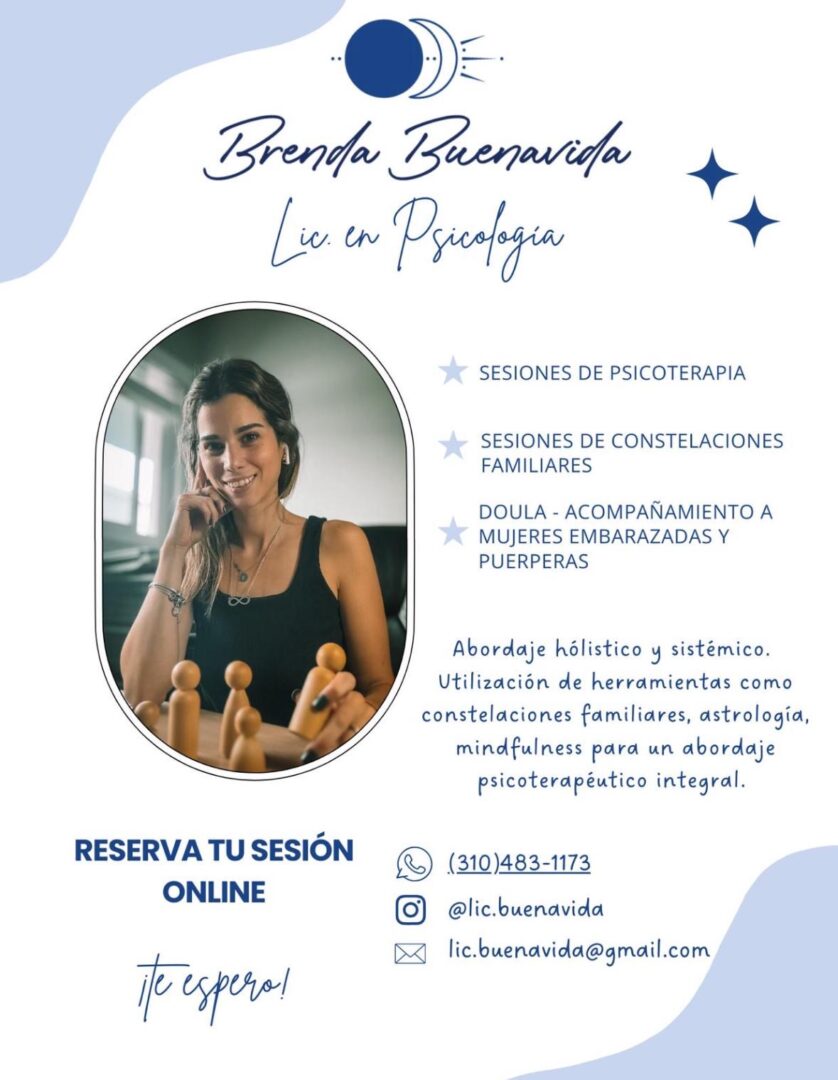 Brenda Buenavida

Lic. en Psicología

SESIONES DE PSICOTERAPIA

SESIONES DE CONSTELACIONES FAMILIARES

DOULA - ACOMPAÑAMIENTO A MUJERES EMBARAZADAS Y PUERPERAS

Abordaje hólistico y sistémico. Utilización de herramientas como constelaciones familiares, astrología, mindfulness para un abordaje psicoterapéutico integral.

RESERVA TU SESIÓN ONLINE

¡te espero!

(310)483-1173

@lic.buenavida

lic.buenavida@gmail.com